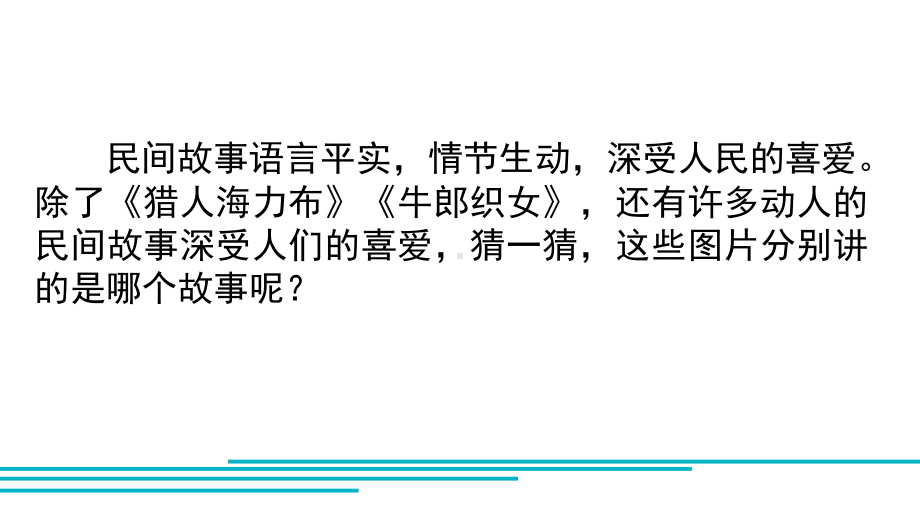 民间故事语言平实，情节生动，深受人民的喜爱。除了《猎人海力布》《牛郎织女》，还有许多动人的民间故事深受人们的喜爱，猜一猜，这些图片分别讲的是哪个故事呢？